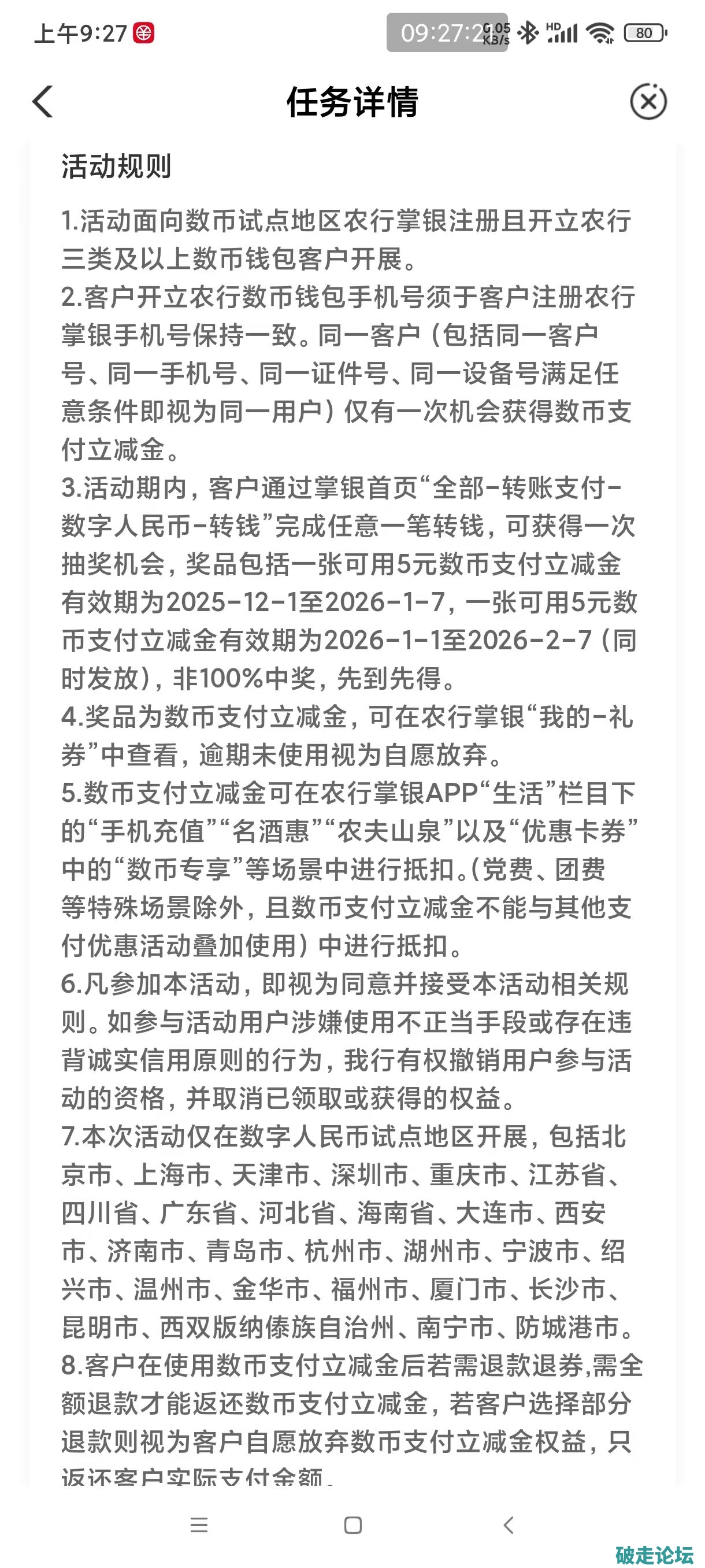 上午9:27 09:27:2 0.05 KB/s HD 80

任务详情

活动规则

1.活动面向数币试点地区农行掌银注册且开立农行三类及以上数币钱包客户开展。
2.客户开立农行数币钱包手机号须于客户注册农行掌银手机号保持一致。同一客户（包括同一客户号、同一手机号、同一证件号、同一设备号满足任意条件即视为同一用户）仅有一次机会获得数币支付立减金。
3.活动期内，客户通过掌银首页“全部-转账支付-数字人民币-转钱”完成任意一笔转钱，可获得一次抽奖机会，奖品包括一张可用5元数币支付立减金有效期为2025-12-1至2026-1-7，一张可用5元数币支付立减金有效期为2026-1-1至2026-2-7（同时发放），非100%中奖，先到先得。
4.奖品为数币支付立减金，可在农行掌银“我的-礼券”中查看，逾期未使用视为自愿放弃。
5.数币支付立减金可在农行掌银APP“生活”栏目下的“手机充值”“名酒惠”“农夫山泉”以及“优惠卡券”中的“数币专享”等场景中进行抵扣。(党费、团费等特殊场景除外，且数币支付立减金不能与其他支付优惠活动叠加使用）中进行抵扣。
6.凡参加本活动，即视为同意并接受本活动相关规则。如参与活动用户涉嫌使用不正当手段或存在违背诚实信用原则的行为，我行有权撤销用户参与活动的资格，并取消已领取或获得的权益。
7.本次活动仅在数字人民币试点地区开展，包括北京市、上海市、天津市、深圳市、重庆市、江苏省、四川省、广东省、河北省、海南省、大连市、西安市、济南市、青岛市、杭州市、湖州市、宁波市、绍兴市、温州市、金华市、福州市、厦门市、长沙市、昆明市、西双版纳傣族自治州、南宁市、防城港市。
8.客户在使用数币支付立减金后若需退款退券,需全额退款才能返还数币支付立减金，若客户选择部分退款则视为客户自愿放弃数币支付立减金权益，只返还客户实际支付金额。

破走论坛